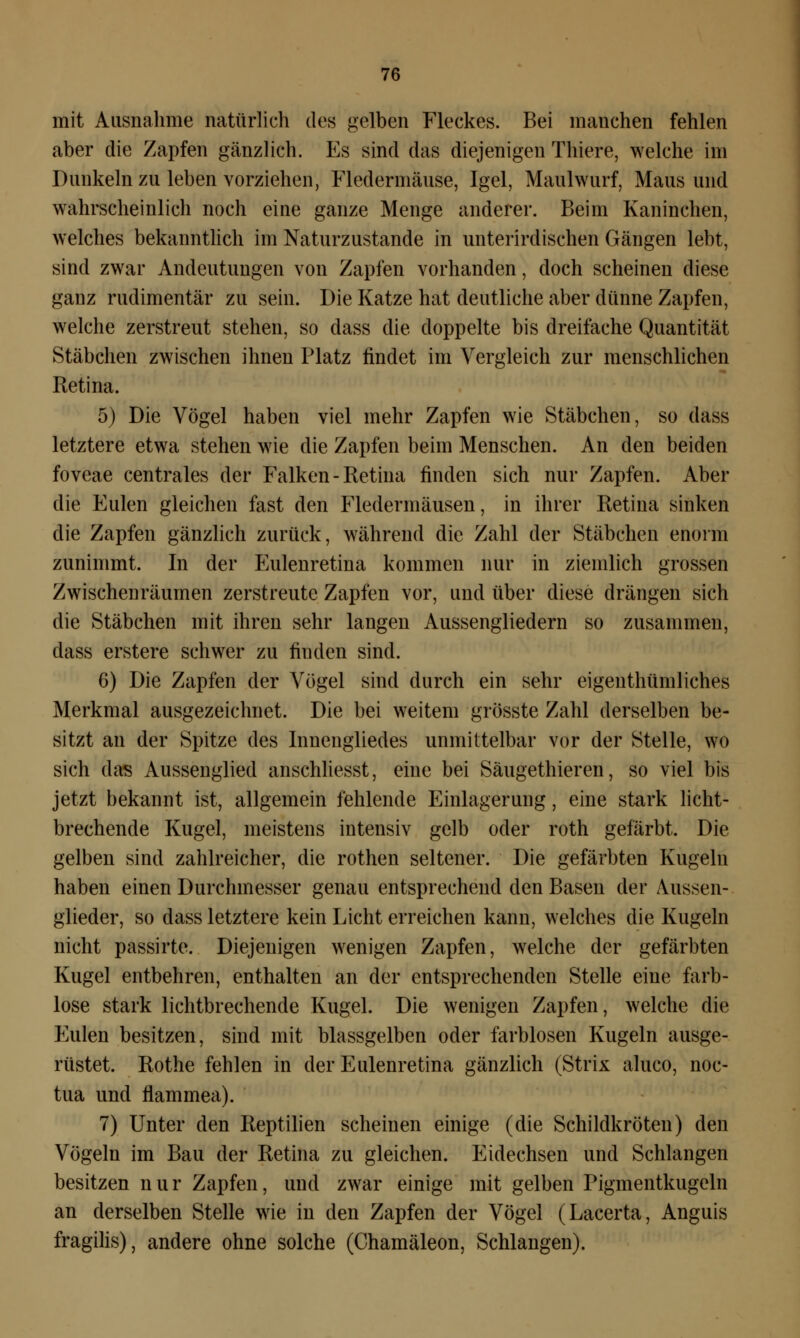 76

mit Ausnahme natürlich des gelben Fleckes. Bei manchen fehlen aber die Zapfen gänzlich. Es sind das diejenigen Thiere, welche im Dunkeln zu leben vorziehen, Fledermäuse, Igel, Maulwurf, Maus und wahrscheinlich noch eine ganze Menge anderer. Beim Kaninchen, welches bekanntlich im Naturzustande in unterirdischen Gängen lebt, sind zwar Andeutungen von Zapfen vorhanden, doch scheinen diese ganz rudimentär zu sein. Die Katze hat deutliche aber dünne Zapfen, welche zerstreut stehen, so dass die doppelte bis dreifache Quantität Stäbchen zwischen ihnen Platz findet im Vergleich zur menschlichen Retina.

5) Die Vögel haben viel mehr Zapfen wie Stäbchen, so dass letztere etwa stehen wie die Zapfen beim Menschen. An den beiden foveae centrales der Falken-Retina finden sich nur Zapfen. Aber die Eulen gleichen fast den Fledermäusen, in ihrer Retina sinken die Zapfen gänzlich zurück, während die Zahl der Stäbchen enorm zunimmt. In der Eulenretina kommen nur in ziemlich grossen Zwischenräumen zerstreute Zapfen vor, und über diese drängen sich die Stäbchen mit ihren sehr langen Aussengliedern so zusammen, dass erstere schwer zu finden sind.

6) Die Zapfen der Vögel sind durch ein sehr eigenthümliches Merkmal ausgezeichnet. Die bei weitem grösste Zahl derselben besitzt an der Spitze des Innengliedes unmittelbar vor der Stelle, wo sich das Aussenglied anschliesst, eine bei Säugethieren, so viel bis jetzt bekannt ist, allgemein fehlende Einlagerung, eine stark lichtbrechende Kugel, meistens intensiv gelb oder roth gefärbt. Die gelben sind zahlreicher, die rothen seltener. Die gefärbten Kugeln haben einen Durchmesser genau entsprechend den Basen der Aussenglieder, so dass letztere kein Licht erreichen kann, welches die Kugeln nicht passirte. Diejenigen wenigen Zapfen, welche der gefärbten Kugel entbehren, enthalten an der entsprechenden Stelle eine farblose stark lichtbrechende Kugel. Die wenigen Zapfen, welche die Eulen besitzen, sind mit blassgelben oder farblosen Kugeln ausgerüstet. Rothe fehlen in der Eulenretina gänzlich (Strix aluco, noctua und flammea).

7) Unter den Reptilien scheinen einige (die Schildkröten) den Vögeln im Bau der Retina zu gleichen. Eidechsen und Schlangen besitzen nur Zapfen, und zwar einige mit gelben Pigmentkugeln an derselben Stelle wie in den Zapfen der Vögel (Lacerta, Anguis fragilis), andere ohne solche (Chamäleon, Schlangen).